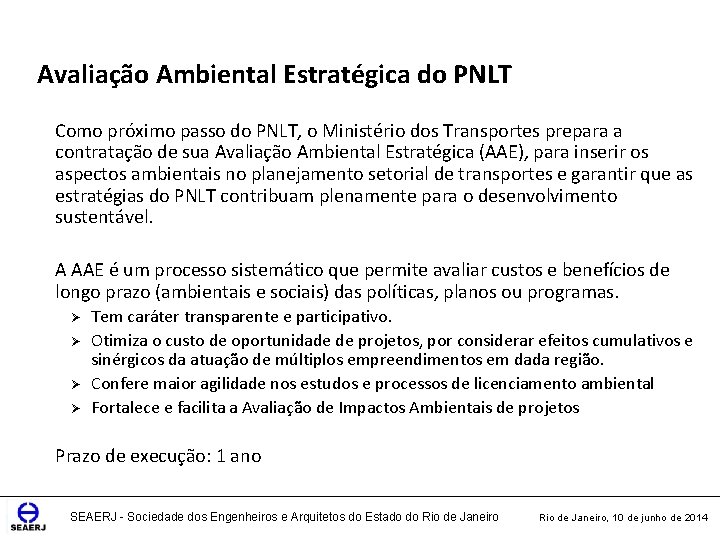 Avaliação Ambiental Estratégica do PNLT

Como próximo passo do PNLT, o Ministério dos Transportes prepara a contratação de sua Avaliação Ambiental Estratégica (AAE), para inserir os aspectos ambientais no planejamento setorial de transportes e garantir que as estratégias do PNLT contribuam plenamente para o desenvolvimento sustentável.

A AAE é um processo sistemático que permite avaliar custos e benefícios de longo prazo (ambientais e sociais) das políticas, planos ou programas.

➢ Tem caráter transparente e participativo.
➢ Otimiza o custo de oportunidade de projetos, por considerar efeitos cumulativos e sinérgicos da atuação de múltiplos empreendimentos em dada região.
➢ Confere maior agilidade nos estudos e processos de licenciamento ambiental
➢ Fortalece e facilita a Avaliação de Impactos Ambientais de projetos

Prazo de execução: 1 ano

SEAERJ

SEAERJ - Sociedade dos Engenheiros e Arquitetos do Estado do Rio de Janeiro

Rio de Janeiro, 10 de junho de 2014